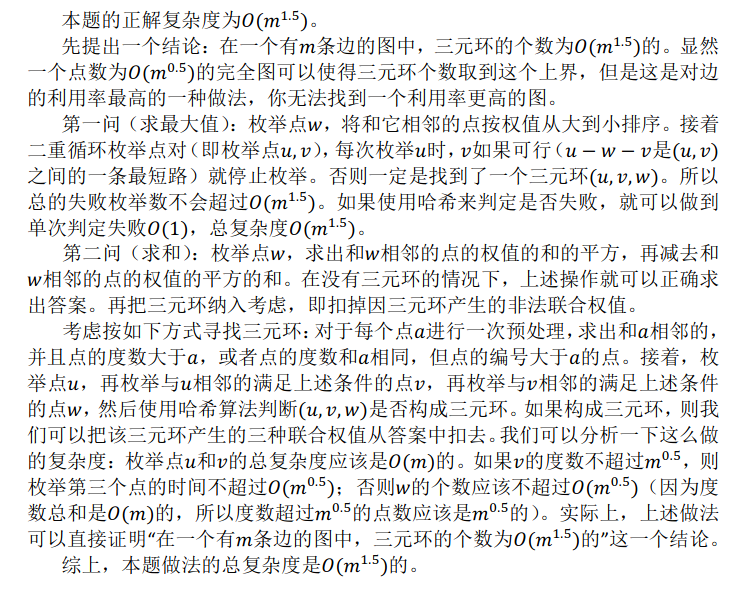 本题的正解复杂度为$O(m^{1.5})$。

先提出一个结论：在一个有$m$条边的图中，三元环的个数为$O(m^{1.5})$的。显然一个点数为$O(m^{0.5})$的完全图可以使得三元环个数取到这个上界，但是这是对边的利用率最高的一种做法，你无法找到一个利用率更高的图。

第一问（求最大值）：枚举点$w$，将和它相邻的点按权值从大到小排序。接着二重循环枚举点对（即枚举点$u,v$），每次枚举$u$时，$v$如果可行（$u-w-v$是$(u,v)$之间的一条最短路）就停止枚举。否则一定是找到了一个三元环$(u,v,w)$。所以总的失败枚举数不会超过$O(m^{1.5})$。如果使用哈希来判定是否失败，就可以做到单次判定失败$O(1)$，总复杂度$O(m^{1.5})$。

第二问（求和）：枚举点$w$，求出和$w$相邻的点的权值的和的平方，再减去和$w$相邻的点的权值的平方的和。在没有三元环的情况下，上述操作就可以正确求出答案。再把三元环纳入考虑，即扣掉因三元环产生的非法联合权值。

考虑按如下方式寻找三元环：对于每个点$a$进行一次预处理，求出和$a$相邻的，并且点的度数大于$a$，或者点的度数和$a$相同，但点的编号大于$a$的点。接着，枚举点$u$，再枚举与$u$相邻的满足上述条件的点$v$，再枚举与$v$相邻的满足上述条件的点$w$，然后使用哈希算法判断$(u,v,w)$是否构成三元环。如果构成三元环，则我们可以把该三元环产生的三种联合权值从答案中扣去。我们可以分析一下这么做的复杂度：枚举点$u$和$v$的总复杂度应该是$O(m)$的。如果$v$的度数不超过$m^{0.5}$，则枚举第三个点的时间不超过$O(m^{0.5})$；否则$w$的个数应该不超过$O(m^{0.5})$（因为度数总和是$O(m)$的，所以度数超过$m^{0.5}$的点数应该是$m^{0.5}$的）。实际上，上述做法可以直接证明“在一个有$m$条边的图中，三元环的个数为$O(m^{1.5})$的”这一个结论。

综上，本题做法的总复杂度是$O(m^{1.5})$的。